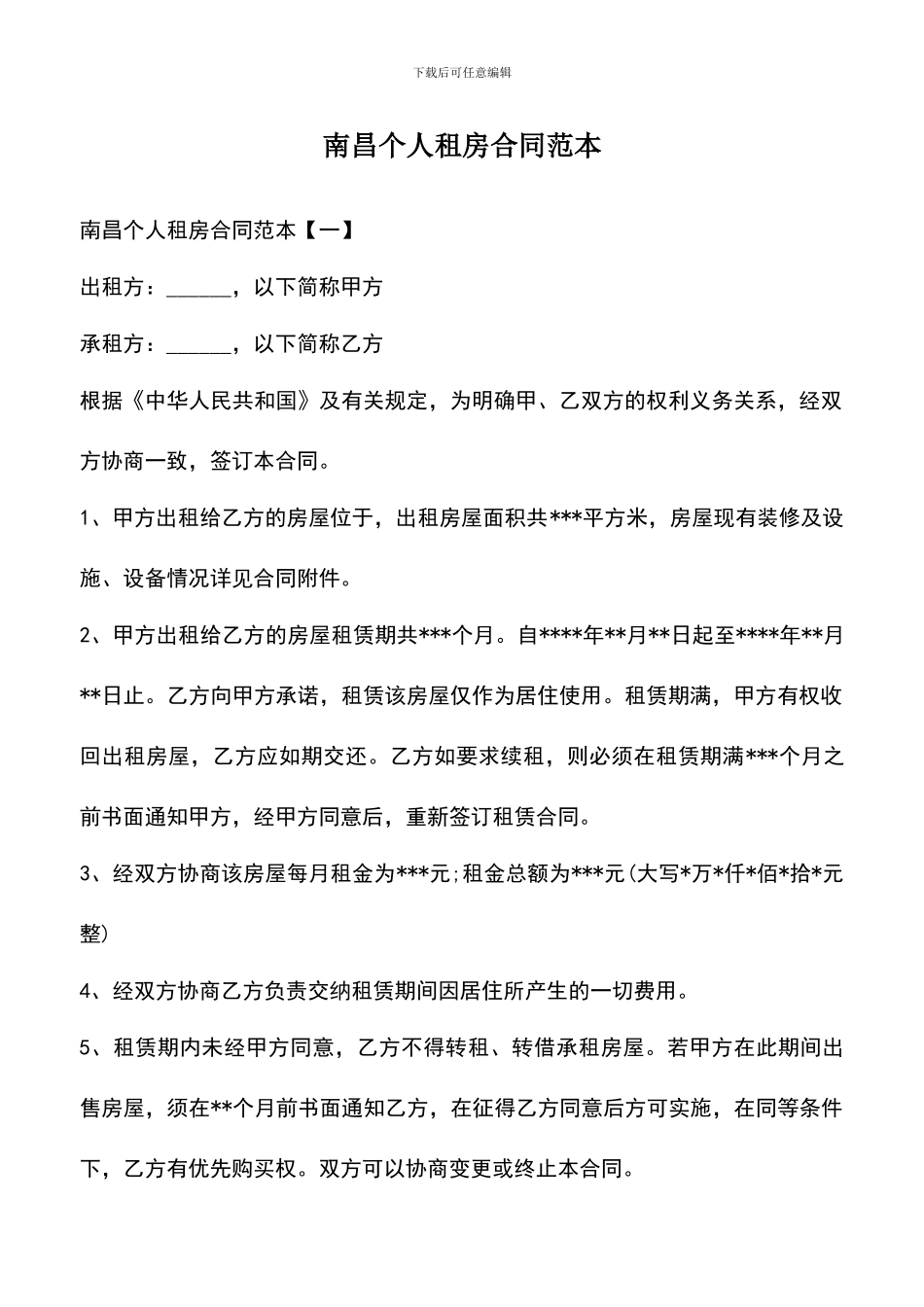 下载后可任意编辑

南昌个人租房合同范本

南昌个人租房合同范本【一】

出租方：______，以下简称甲方

承租方：______，以下简称乙方

根据《中华人民共和国》及有关规定，为明确甲、乙双方的权利义务关系，经双方协商一致，签订本合同。

1、甲方出租给乙方的房屋位于，出租房屋面积共***平方米，房屋现有装修及设施、设备情况详见合同附件。

2、甲方出租给乙方的房屋租赁期共***个月。自****年**月**日起至****年**月**日止。乙方向甲方承诺，租赁该房屋仅作为居住使用。租赁期满，甲方有权收回出租房屋，乙方应如期交还。乙方如要求续租，则必须在租赁期满***个月之前书面通知甲方，经甲方同意后，重新签订租赁合同。

3、经双方协商该房屋每月租金为***元;租金总额为***元(大写*万*仟*佰*拾*元整)

4、经双方协商乙方负责交纳租赁期间因居住所产生的一切费用。

5、租赁期内未经甲方同意，乙方不得转租、转借承租房屋。若甲方在此期间出售房屋，须在**个月前书面通知乙方，在征得乙方同意后方可实施，在同等条件下，乙方有优先购买权。双方可以协商变更或终止本合同。